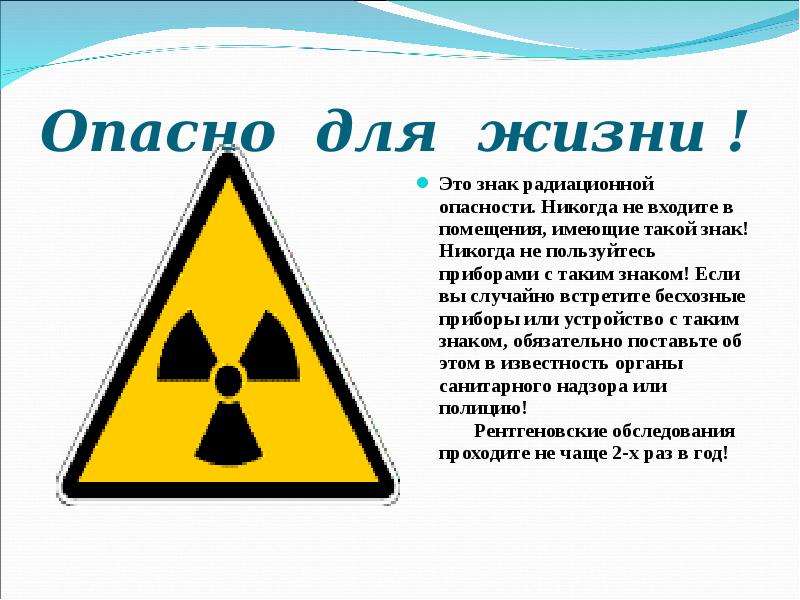 Опасно для жизни !

Это знак радиационной опасности. Никогда не входите в помещения, имеющие такой знак! Никогда не пользуйтесь приборами с таким знаком! Если вы случайно встретите бесхозные приборы или устройство с таким знаком, обязательно поставьте об этом в известность органы санитарного надзора или полицию!

Рентгеновские обследования проходите не чаще 2-х раз в год!